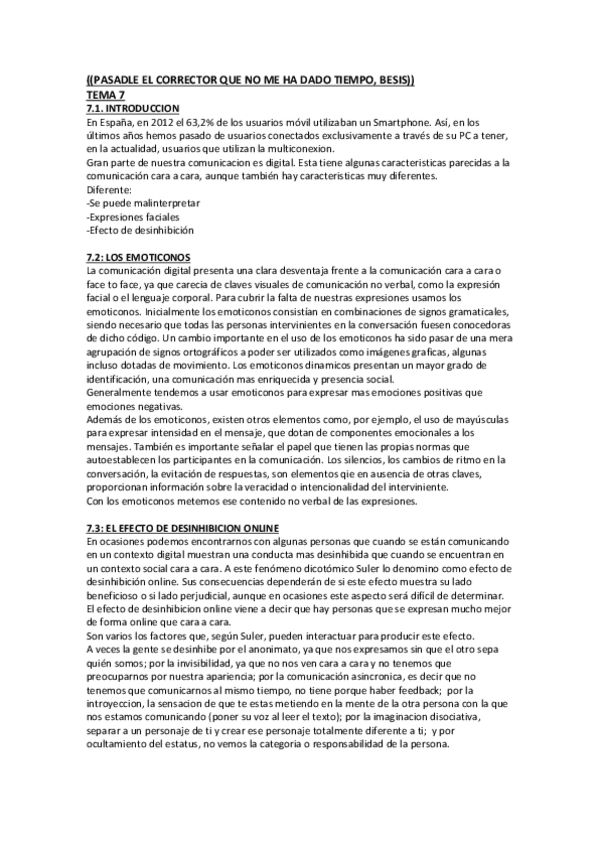 ((PASADLE EL CORRECTOR QUE NO ME HA DADO TIEMPO, BESIS))
TEMA 7
7.1. INTRODUCCION
En España, en 2012 el 63,2% de los usuarios móvil utilizaban un Smartphone. Así, en los últimos años hemos pasado de usuarios conectados exclusivamente a través de su PC a tener, en la actualidad, usuarios que utilizan la multiconexion.
Gran parte de nuestra comunicacion es digital. Esta tiene algunas caracteristicas parecidas a la comunicación cara a cara, aunque también hay caracteristicas muy diferentes.
Diferente:
-Se puede malinterpretar
-Expresiones faciales
-Efecto de desinhibición

7.2: LOS EMOTICONOS
La comunicación digital presenta una clara desventaja frente a la comunicación cara a cara o face to face, ya que carecia de claves visuales de comunicación no verbal, como la expresión facial o el lenguaje corporal. Para cubrir la falta de nuestras expresiones usamos los emoticonos. Inicialmente los emoticonos consistían en combinaciones de signos gramaticales, siendo necesario que todas las personas intervinientes en la conversación fuesen conocedoras de dicho código. Un cambio importante en el uso de los emoticonos ha sido pasar de una mera agrupación de signos ortográficos a poder ser utilizados como imágenes graficas, algunas incluso dotadas de movimiento. Los emoticonos dinamicos presentan un mayor grado de identificación, una comunicación mas enriquecida y presencia social.
Generalmente tendemos a usar emoticonos para expresar mas emociones positivas que emociones negativas.
Además de los emoticonos, existen otros elementos como, por ejemplo, el uso de mayúsculas para expresar intensidad en el mensaje, que dotan de componentes emocionales a los mensajes. También es importante señalar el papel que tienen las propias normas que autoestablecen los participantes en la comunicación. Los silencios, los cambios de ritmo en la conversación, la evitación de respuestas, son elementos qie en ausencia de otras claves, proporcionan información sobre la veracidad o intencionalidad del interviniente.
Con los emoticonos metemos ese contenido no verbal de las expresiones.

7.3: EL EFECTO DE DESINHIBICION ONLINE
En ocasiones podemos encontrarnos con algunas personas que cuando se están comunicando en un contexto digital muestran una conducta mas desinhibida que cuando se encuentran en un contexto social cara a cara. A este fenómeno dicotómico Suler lo denomino como efecto de desinhibición online. Sus consecuencias dependerán de si este efecto muestra su lado beneficioso o si lado perjudicial, aunque en ocasiones este aspecto será difícil de determinar.
El efecto de desinhibicion online viene a decir que hay personas que se expresan mucho mejor de forma online que cara a cara.
Son varios los factores que, según Suler, pueden interactuar para producir este efecto.
A veces la gente se desinhibe por el anonimato, ya que nos expresamos sin que el otro sepa quién somos; por la invisibilidad, ya que no nos ven cara a cara y no tenemos que preocuparnos por nuestra apariencia; por la comunicación asincronica, es decir que no tenemos que comunicarnos al mismo tiempo, no tiene porque haber feedback; por la introyeccion, la sensacion de que te estas metiendo en la mente de la otra persona con la que nos estamos comunicando (poner su voz al leer el texto); por la imaginacion disociativa, separar a un personaje de ti y crear ese personaje totalmente diferente a ti; y por ocultamiento del estatus, no vemos la categoria o responsabilidad de la persona.